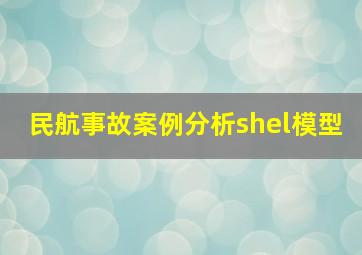 民航事故案例分析shel模型